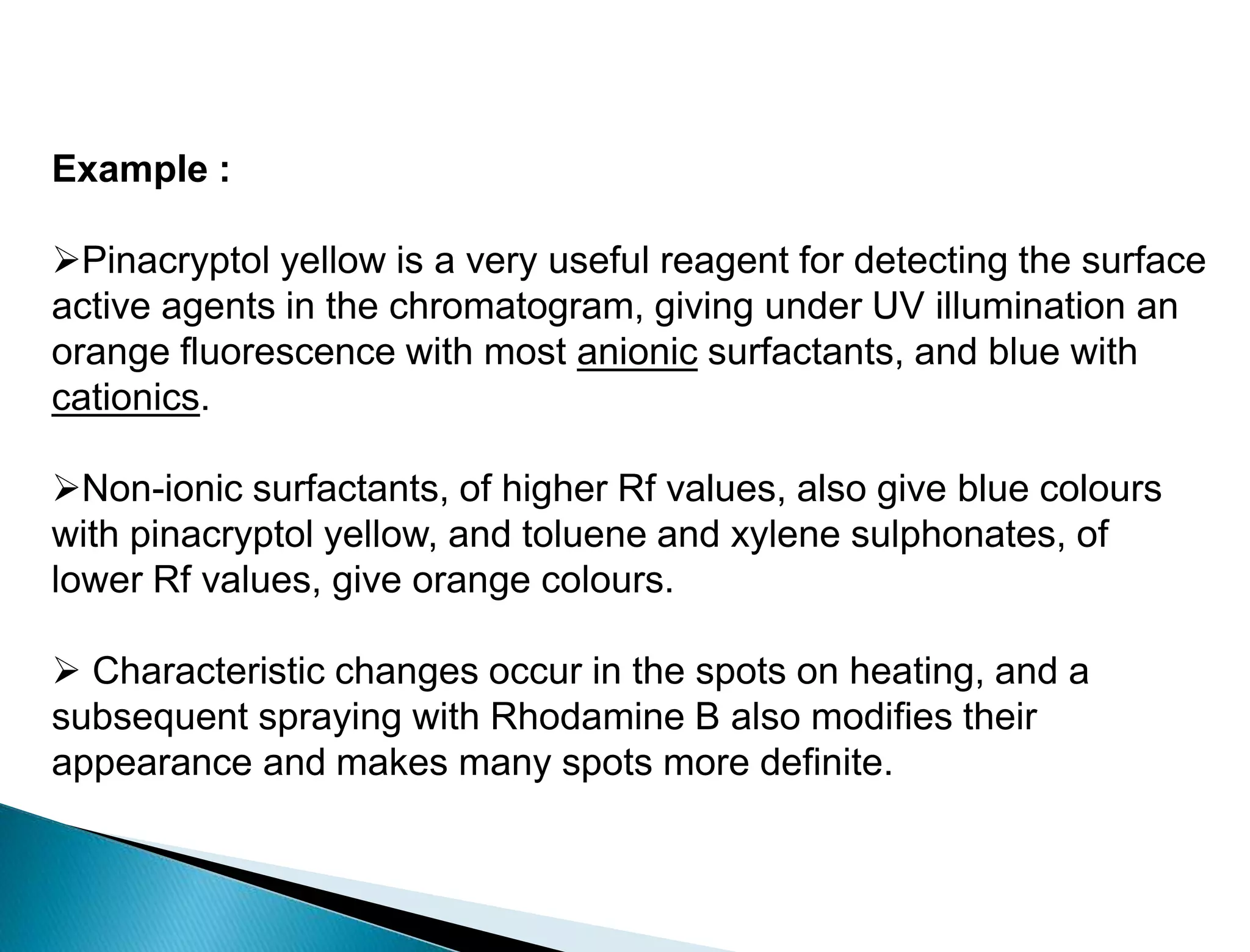 Example :

➢Pinacryptol yellow is a very useful reagent for detecting the surface active agents in the chromatogram, giving under UV illumination an orange fluorescence with most anionic surfactants, and blue with cationics.

➢Non-ionic surfactants, of higher Rf values, also give blue colours with pinacryptol yellow, and toluene and xylene sulphonates, of lower Rf values, give orange colours.

➢ Characteristic changes occur in the spots on heating, and a subsequent spraying with Rhodamine B also modifies their appearance and makes many spots more definite.